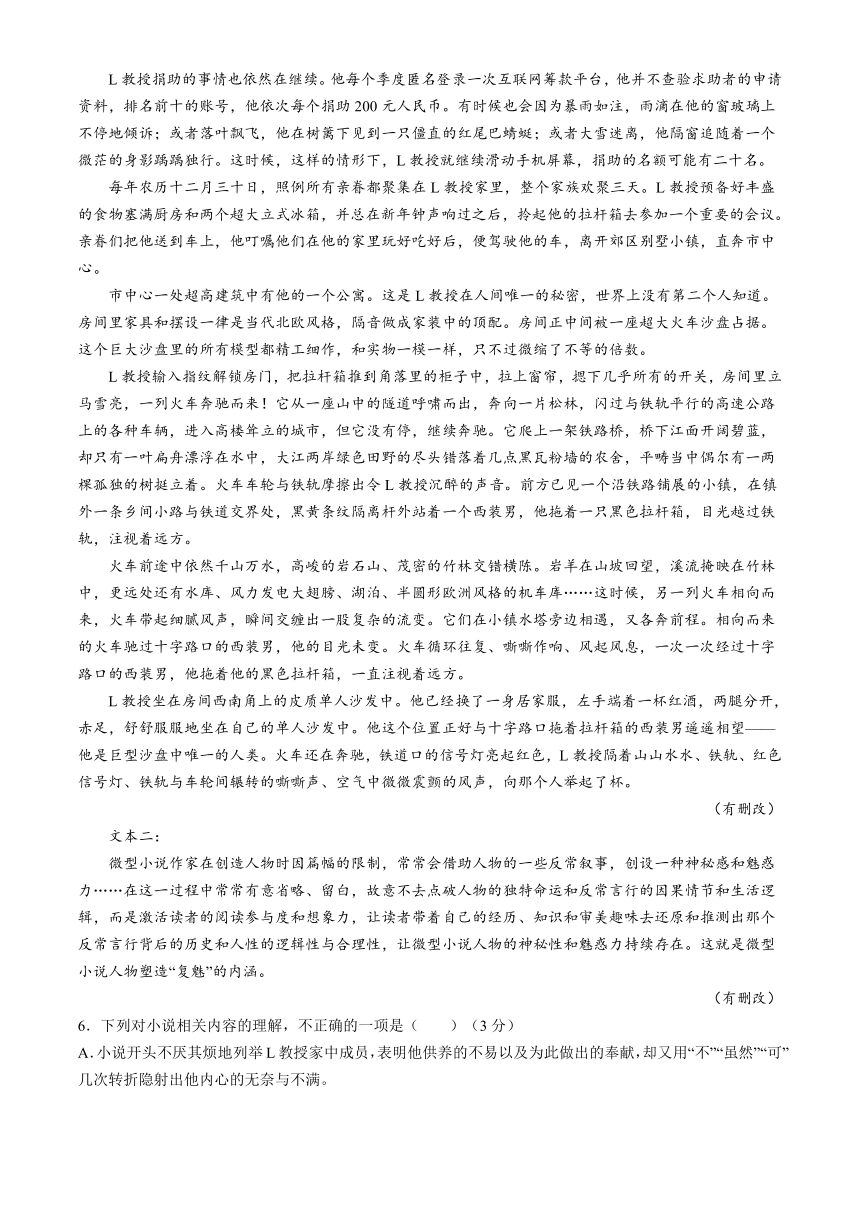 L 教授捐助的事情也依然在继续。他每个季度匿名登录一次互联网筹款平台，他并不查验求助者的申请资料，排名前十的账号，他依次每个捐助 200 元人民币。有时候也会因为暴雨如注，雨滴在他的窗玻璃上不停地倾诉；或者落叶飘飞，他在树篱下见到一只僵直的红尾巴蜻蜓；或者大雪迷离，他隔窗追随着一个微茫的身影踽踽独行。这时候，这样的情形下，L 教授就继续滑动手机屏幕，捐助的名额可能有二十名。

每年农历十二月三十日，照例所有亲眷都聚集在 L 教授家里，整个家族欢聚三天。L 教授预备好丰盛的食物塞满厨房和两个超大立式冰箱，并总在新年钟声响过之后，拎起他的拉杆箱去参加一个重要的会议。亲眷们把他送到车上，他叮嘱他们在他的家里玩好吃好后，便驾驶他的车，离开郊区别墅小镇，直奔市中心。

市中心一处超高建筑中有他的一个公寓。这是 L 教授在人间唯一的秘密，世界上没有第二个人知道。房间里家具和摆设一律是当代北欧风格，隔音做成家装中的顶配。房间正中间被一座超大火车沙盘占据。这个巨大沙盘里的所有模型都精工细作，和实物一模一样，只不过微缩了不等的倍数。

L 教授输入指纹解锁房门，把拉杆箱推到角落里的柜子中，拉上窗帘，摁下几乎所有的开关，房间里立马雪亮，一列火车奔驰而来！它从一座山中的隧道呼啸而出，奔向一片松林，闪过与铁轨平行的高速公路上的各种车辆，进入高楼耸立的城市，但它没有停，继续奔驰。它爬上一架铁路桥，桥下江面开阔碧蓝，却只有一叶扁舟漂浮在水中，大江两岸绿色田野的尽头错落着几点黑瓦粉墙的农舍，平畴当中偶尔有一两棵孤独的树挺立着。火车车轮与铁轨摩擦出令 L 教授沉醉的声音。前方已见一个沿铁路铺展的小镇，在镇外一条乡间小路与铁道交界处，黑黄条纹隔离杆外站着一个西装男，他拖着一只黑色拉杆箱，目光越过铁轨，注视着远方。

火车前途中依然千山万水，高峻的岩石山、茂密的竹林交错横陈。岩羊在山坡回望，溪流掩映在竹林中，更远处还有水库、风力发电大翅膀、湖泊、半圆形欧洲风格的机车库……这时候，另一列火车相向而来，火车带起细腻风声，瞬间交缠出一股复杂的流变。它们在小镇水塔旁边相遇，又各奔前程。相向而来的火车驰过十字路口的西装男，他的目光未变。火车循环往复、嘶嘶作响、风起风息，一次一次经过十字路口的西装男，他拖着他的黑色拉杆箱，一直注视着远方。

L 教授坐在房间西南角上的皮质单人沙发中。他已经换了一身居家服，左手端着一杯红酒，两腿分开，赤足，舒舒服服地坐在自己的单人沙发中。他这个位置正好与十字路口拖着拉杆箱的西装男遥遥相望——他是巨型沙盘中唯一的人类。火车还在奔驰，铁道口的信号灯亮起红色，L 教授隔着山山水水、铁轨、红色信号灯、铁轨与车轮间辗转的嘶嘶声、空气中微微震颤的风声，向那个人举起了杯。

（有删改）

文本二：

微型小说作家在创造人物时因篇幅的限制，常常会借助人物的一些反常叙事，创设一种神秘感和魅惑力……在这一过程中常常有意省略、留白，故意不去点破人物的独特命运和反常言行的因果情节和生活逻辑，而是激活读者的阅读参与度和想象力，让读者带着自己的经历、知识和审美趣味去还原和推测出那个反常言行背后的历史和人性的逻辑性与合理性，让微型小说人物的神秘性和魅惑力持续存在。这就是微型小说人物塑造“复魅”的内涵。

（有删改）

6．下列对小说相关内容的理解，不正确的一项是（　　）（3 分）

A. 小说开头不厌其烦地列举 L 教授家中成员，表明他供养的不易以及为此做出的奉献，却又用“不”“虽然”“可”几次转折隐射出他内心的无奈与不满。